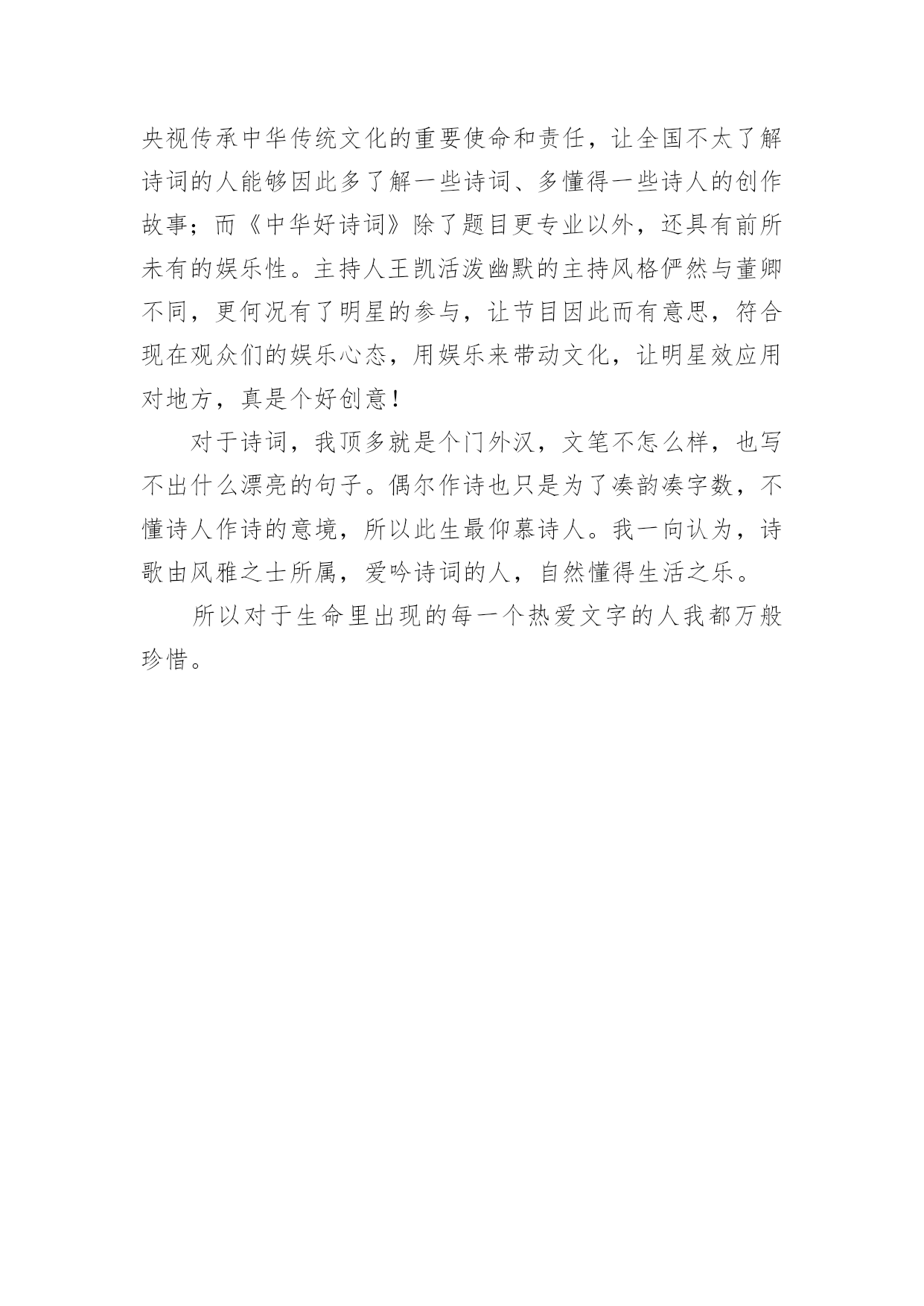 央视传承中华传统文化的重要使命和责任，让全国不太了解诗词的人能够因此多了解一些诗词、多懂得一些诗人的创作故事；而《中华好诗词》除了题目更专业以外，还具有前所未有的娱乐性。主持人王凯活泼幽默的主持风格俨然与董卿不同，更何况有了明星的参与，让节目因此而有意思，符合现在观众们的娱乐心态，用娱乐来带动文化，让明星效应用对地方，真是个好创意！

对于诗词，我顶多就是个门外汉，文笔不怎么样，也写不出什么漂亮的句子。偶尔作诗也只是为了凑韵凑字数，不懂诗人作诗的意境，所以此生最仰慕诗人。我一向认为，诗歌由风雅之士所属，爱吟诗词的人，自然懂得生活之乐。

所以对于生命里出现的每一个热爱文字的人我都万般珍惜。